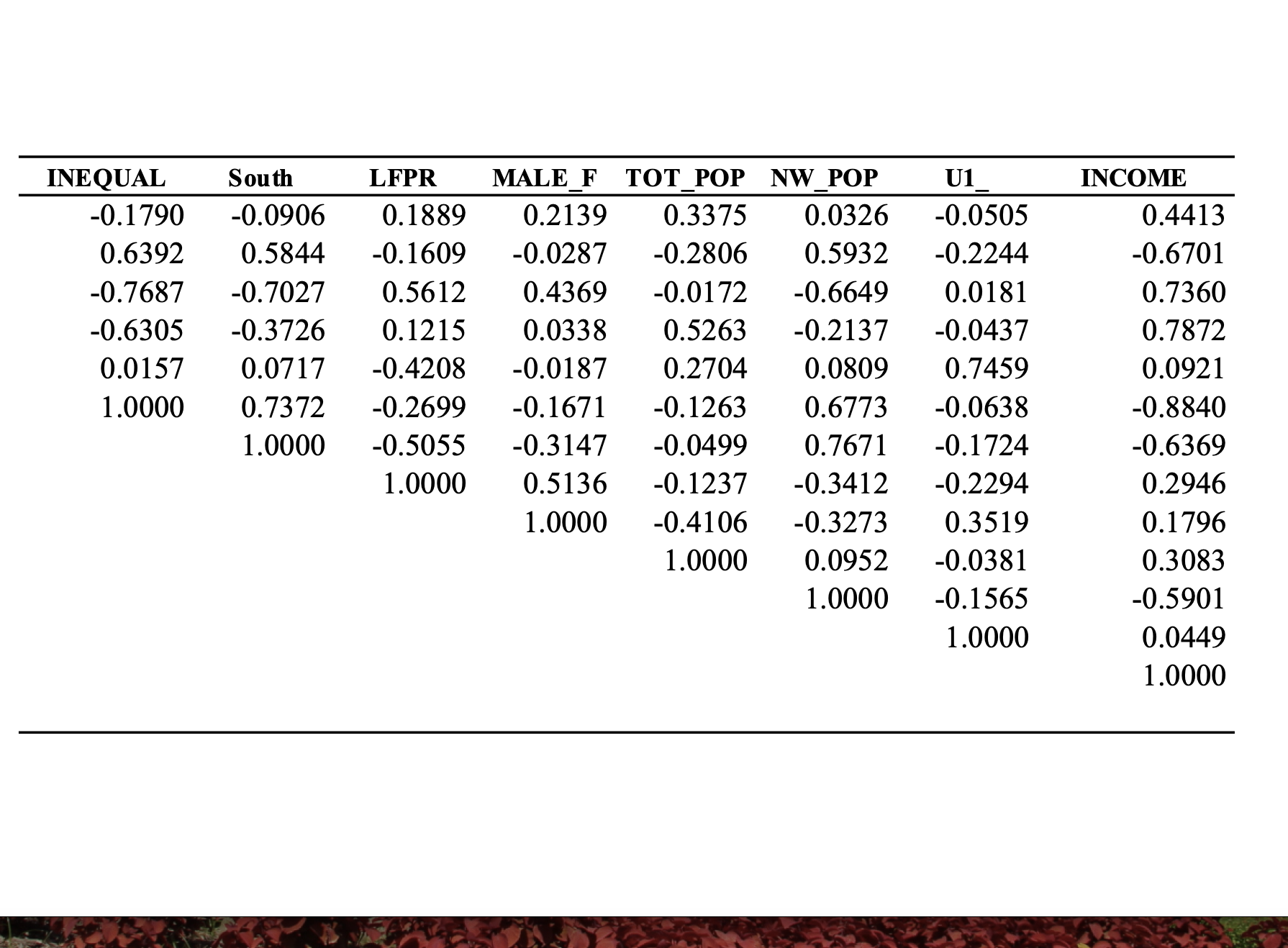 | INEQUAL | South | LFPR | MALE_F | TOT_POP | NW_POP | U1_ | INCOME |
|---|---|---|---|---|---|---|---|
| -0.1790 | -0.0906 | 0.1889 | 0.2139 | 0.3375 | 0.0326 | -0.0505 | 0.4413 |
| 0.6392 | 0.5844 | -0.1609 | -0.0287 | -0.2806 | 0.5932 | -0.2244 | -0.6701 |
| -0.7687 | -0.7027 | 0.5612 | 0.4369 | -0.0172 | -0.6649 | 0.0181 | 0.7360 |
| -0.6305 | -0.3726 | 0.1215 | 0.0338 | 0.5263 | -0.2137 | -0.0437 | 0.7872 |
| 0.0157 | 0.0717 | -0.4208 | -0.0187 | 0.2704 | 0.0809 | 0.7459 | 0.0921 |
| 1.0000 | 0.7372 | -0.2699 | -0.1671 | -0.1263 | 0.6773 | -0.0638 | -0.8840 |
| | 1.0000 | -0.5055 | -0.3147 | -0.0499 | 0.7671 | -0.1724 | -0.6369 |
| | | 1.0000 | 0.5136 | -0.1237 | -0.3412 | -0.2294 | 0.2946 |
| | | | 1.0000 | -0.4106 | -0.3273 | 0.3519 | 0.1796 |
| | | | | 1.0000 | 0.0952 | -0.0381 | 0.3083 |
| | | | | | 1.0000 | -0.1565 | -0.5901 |
| | | | | | | 1.0000 | 0.0449 |
| | | | | | | | 1.0000 |